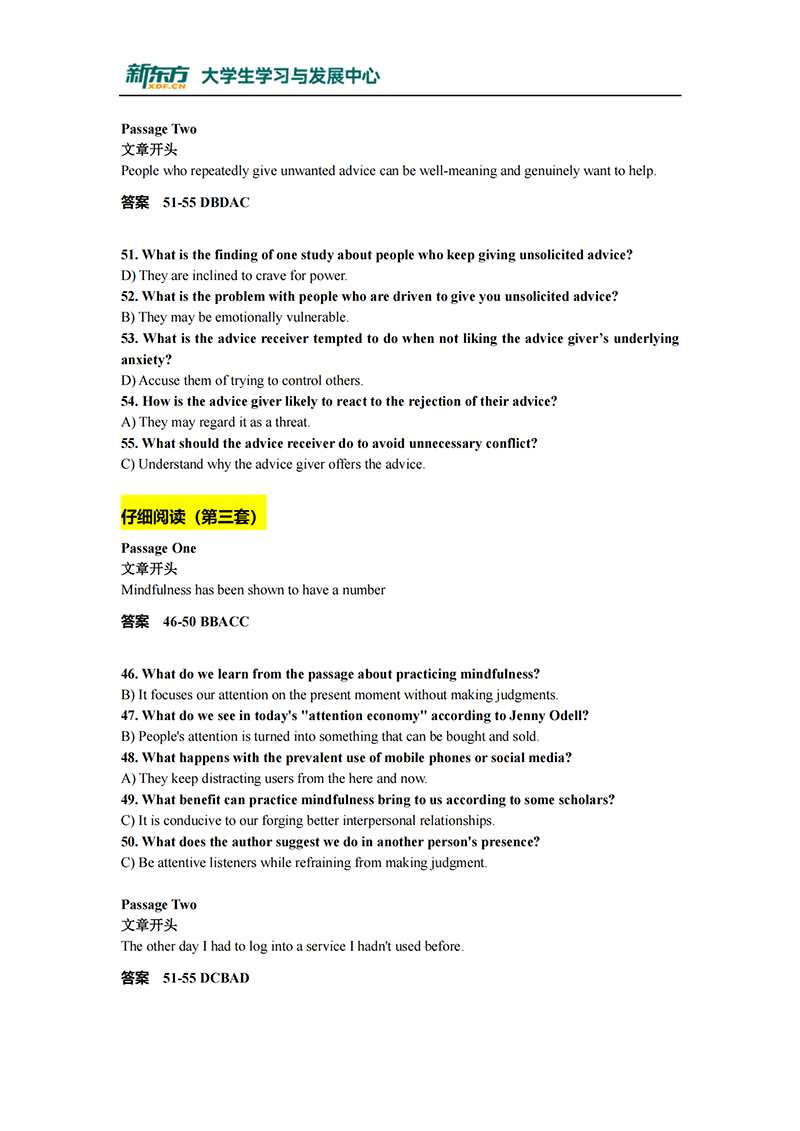 新东方 XDF.CN 大学生学习与发展中心

Passage Two
文章开头
People who repeatedly give unwanted advice can be well-meaning and genuinely want to help.

答案 51-55 DBDAC

51. What is the finding of one study about people who keep giving unsolicited advice?
D) They are inclined to crave for power.
52. What is the problem with people who are driven to give you unsolicited advice?
B) They may be emotionally vulnerable.
53. What is the advice receiver tempted to do when not liking the advice giver's underlying anxiety?
D) Accuse them of trying to control others.
54. How is the advice giver likely to react to the rejection of their advice?
A) They may regard it as a threat.
55. What should the advice receiver do to avoid unnecessary conflict?
C) Understand why the advice giver offers the advice.

仔细阅读（第三套）

Passage One
文章开头
Mindfulness has been shown to have a number

答案 46-50 BBACC

46. What do we learn from the passage about practicing mindfulness?
B) It focuses our attention on the present moment without making judgments.
47. What do we see in today's "attention economy" according to Jenny Odell?
B) People's attention is turned into something that can be bought and sold.
48. What happens with the prevalent use of mobile phones or social media?
A) They keep distracting users from the here and now.
49. What benefit can practice mindfulness bring to us according to some scholars?
C) It is conducive to our forging better interpersonal relationships.
50. What does the author suggest we do in another person's presence?
C) Be attentive listeners while refraining from making judgment.

Passage Two
文章开头
The other day I had to log into a service I hadn't used before.

答案 51-55 DCBAD